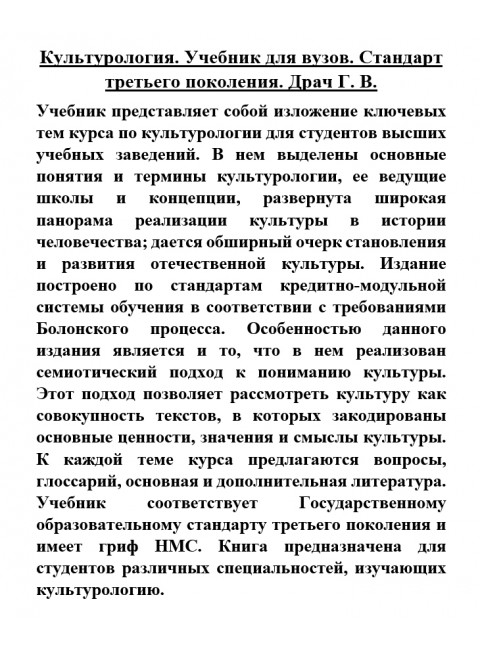 Культурология. Учебник для вузов. Стандарт третьего поколения. Драч Г. В.

Учебник представляет собой изложение ключевых тем курса по культурологии для студентов высших учебных заведений. В нем выделены основные понятия и термины культурологии, ее ведущие школы и концепции, развернута широкая панорама реализации культуры в истории человечества; дается обширный очерк становления и развития отечественной культуры. Издание построено по стандартам кредитно-модульной системы обучения в соответствии с требованиями Болонского процесса. Особенностью данного издания является и то, что в нем реализован семиотический подход к пониманию культуры. Этот подход позволяет рассмотреть культуру как совокупность текстов, в которых закодированы основные ценности, значения и смыслы культуры. К каждой теме курса предлагаются вопросы, глоссарий, основная и дополнительная литература. Учебник соответствует Государственному образовательному стандарту третьего поколения и имеет гриф НМС. Книга предназначена для студентов различных специальностей, изучающих культурологию.